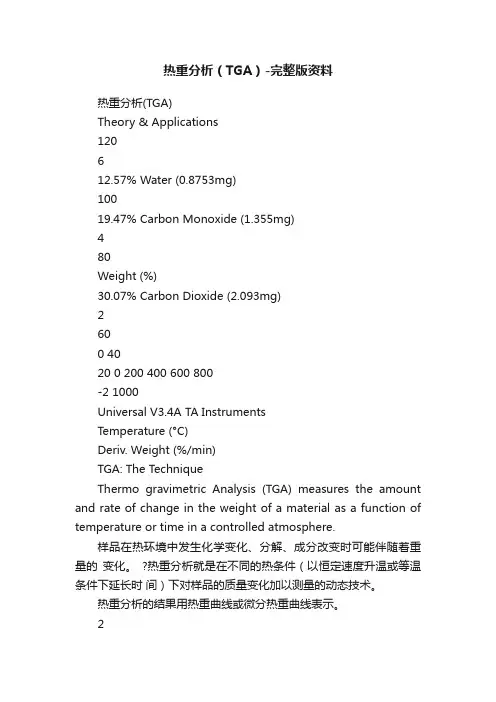 热重分析（TGA）-完整版资料

热重分析(TGA)

Theory & Applications

120

6

12.57% Water (0.8753mg)

100

19.47% Carbon Monoxide (1.355mg)

4

80

Weight (%)

30.07% Carbon Dioxide (2.093mg)

2

60

0 40

20 0 200 400 600 800

-2 1000

Universal V3.4A TA Instruments

Temperature (°C)

Deriv. Weight (%/min)

TGA: The Technique

Thermo gravimetric Analysis (TGA) measures the amount and rate of change in the weight of a material as a function of temperature or time in a controlled atmosphere.

样品在热环境中发生化学变化、分解、成分改变时可能伴随着重量的 变化。 ?热重分析就是在不同的热条件（以恒定速度升温或等温条件下延长时 间）下对样品的质量变化加以测量的动态技术。

热重分析的结果用热重曲线或微分热重曲线表示。

2